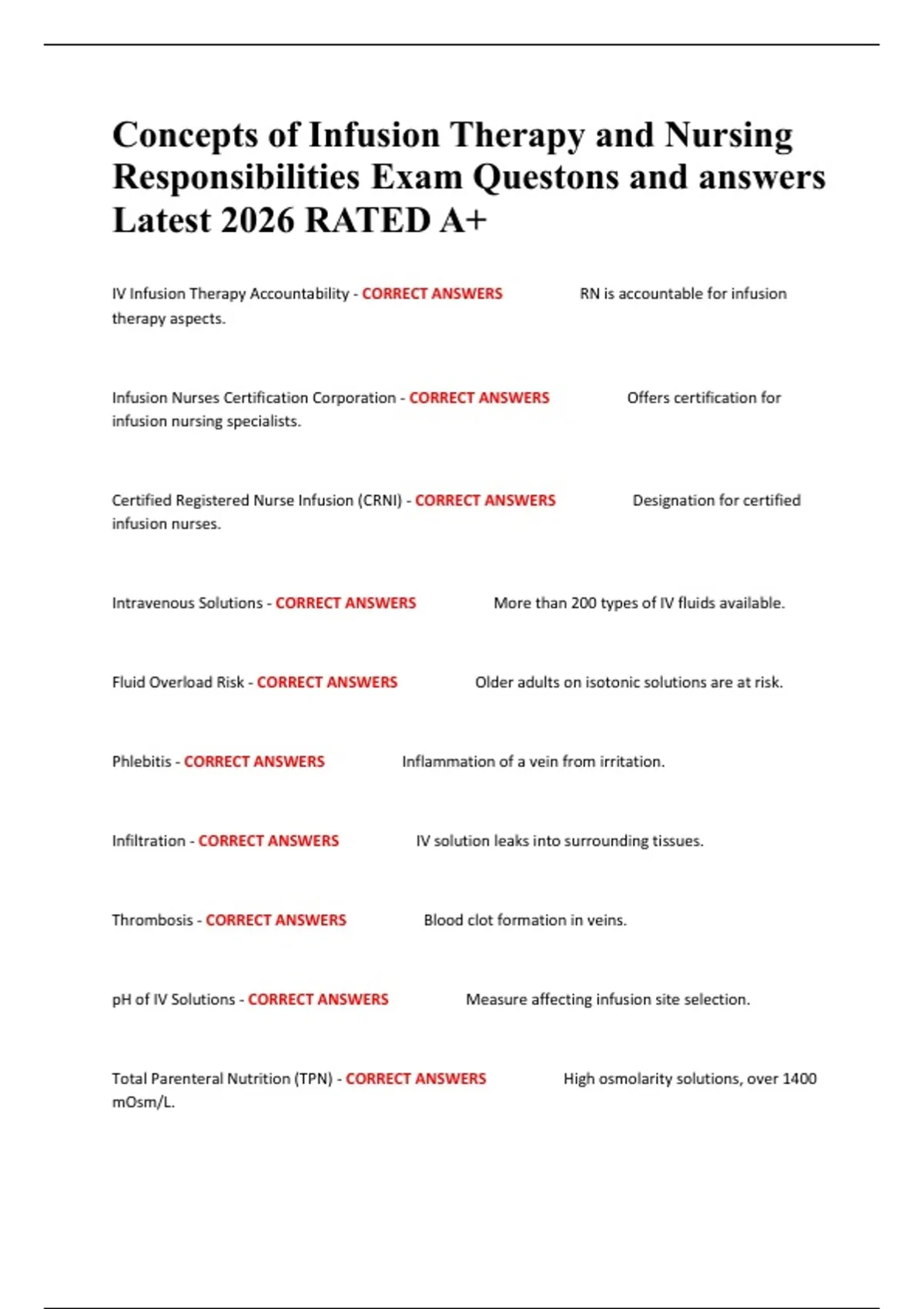 Concepts of Infusion Therapy and Nursing Responsibilities Exam Questons and answers Latest 2026 RATED A+

IV Infusion Therapy Accountability - CORRECT ANSWERS RN is accountable for infusion therapy aspects.

Infusion Nurses Certification Corporation - CORRECT ANSWERS Offers certification for infusion nursing specialists.

Certified Registered Nurse Infusion (CRNI) - CORRECT ANSWERS Designation for certified infusion nurses.

Intravenous Solutions - CORRECT ANSWERS More than 200 types of IV fluids available.

Fluid Overload Risk - CORRECT ANSWERS Older adults on isotonic solutions are at risk.

Phlebitis - CORRECT ANSWERS Inflammation of a vein from irritation.

Infiltration - CORRECT ANSWERS IV solution leaks into surrounding tissues.

Thrombosis - CORRECT ANSWERS Blood clot formation in veins.

pH of IV Solutions - CORRECT ANSWERS Measure affecting infusion site selection.

Total Parenteral Nutrition (TPN) - CORRECT ANSWERS High osmolarity solutions, over 1400 mOsm/L.